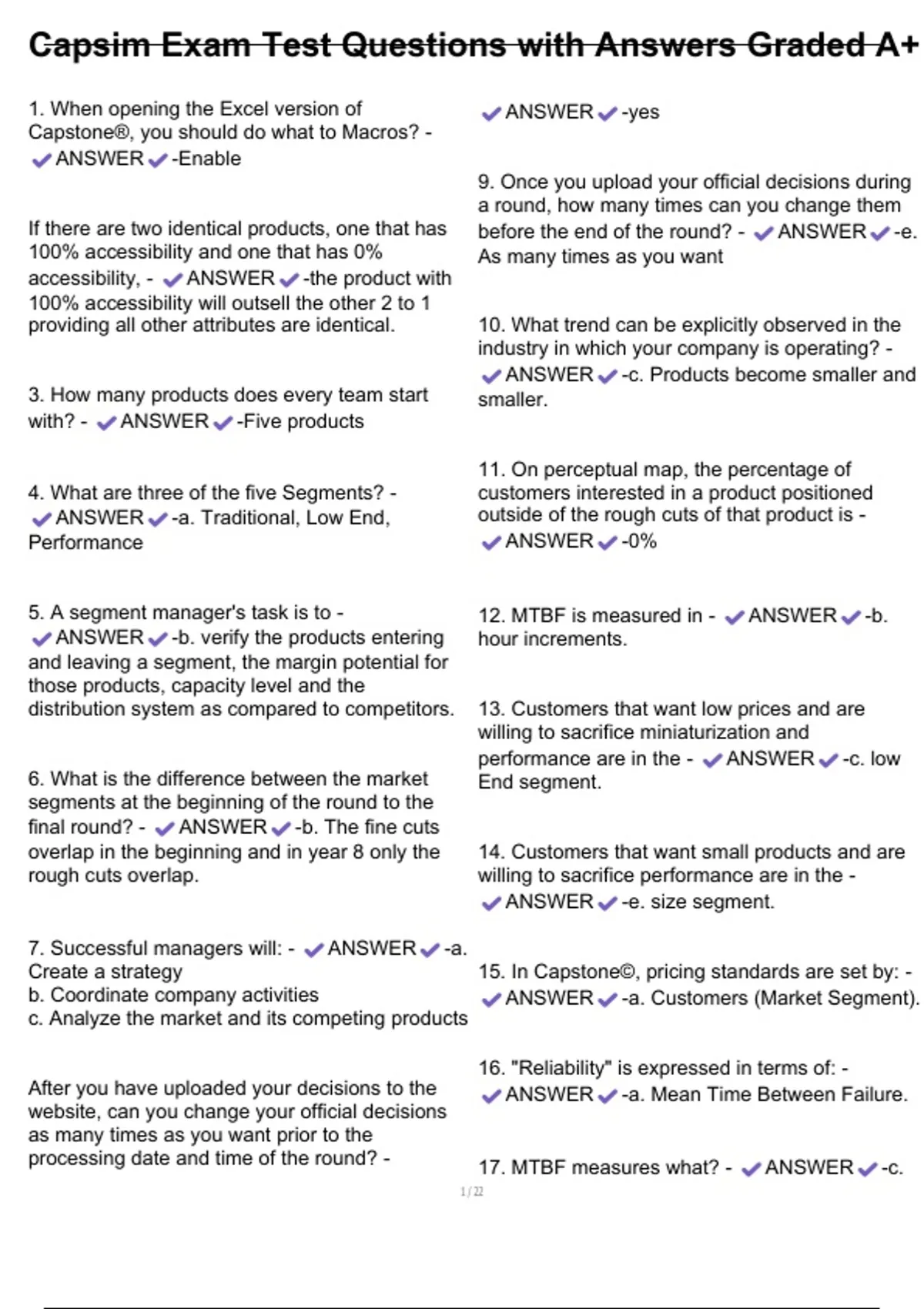 Capsim Exam Test Questions with Answers Graded A+

1. When opening the Excel version of Capstone®, you should do what to Macros? - ✔ANSWER✔-Enable

If there are two identical products, one that has 100% accessibility and one that has 0% accessibility, - ✔ANSWER✔-the product with 100% accessibility will outsell the other 2 to 1 providing all other attributes are identical.

3. How many products does every team start with? - ✔ANSWER✔-Five products

4. What are three of the five Segments? - ✔ANSWER✔-a. Traditional, Low End, Performance

5. A segment manager's task is to - ✔ANSWER✔-b. verify the products entering and leaving a segment, the margin potential for those products, capacity level and the distribution system as compared to competitors.

6. What is the difference between the market segments at the beginning of the round to the final round? - ✔ANSWER✔-b. The fine cuts overlap in the beginning and in year 8 only the rough cuts overlap.

7. Successful managers will: - ✔ANSWER✔-a. Create a strategy
b. Coordinate company activities
c. Analyze the market and its competing products

After you have uploaded your decisions to the website, can you change your official decisions as many times as you want prior to the processing date and time of the round? - ✔ANSWER✔-yes

9. Once you upload your official decisions during a round, how many times can you change them before the end of the round? - ✔ANSWER✔-e. As many times as you want

10. What trend can be explicitly observed in the industry in which your company is operating? - ✔ANSWER✔-c. Products become smaller and smaller.

11. On perceptual map, the percentage of customers interested in a product positioned outside of the rough cuts of that product is - ✔ANSWER✔-0%

12. MTBF is measured in - ✔ANSWER✔-b. hour increments.

13. Customers that want low prices and are willing to sacrifice miniaturization and performance are in the - ✔ANSWER✔-c. low End segment.

14. Customers that want small products and are willing to sacrifice performance are in the - ✔ANSWER✔-e. size segment.

15. In Capstone©, pricing standards are set by: - ✔ANSWER✔-a. Customers (Market Segment).

16. "Reliability" is expressed in terms of: - ✔ANSWER✔-a. Mean Time Between Failure.

17. MTBF measures what? - ✔ANSWER✔-c.

1 / 22